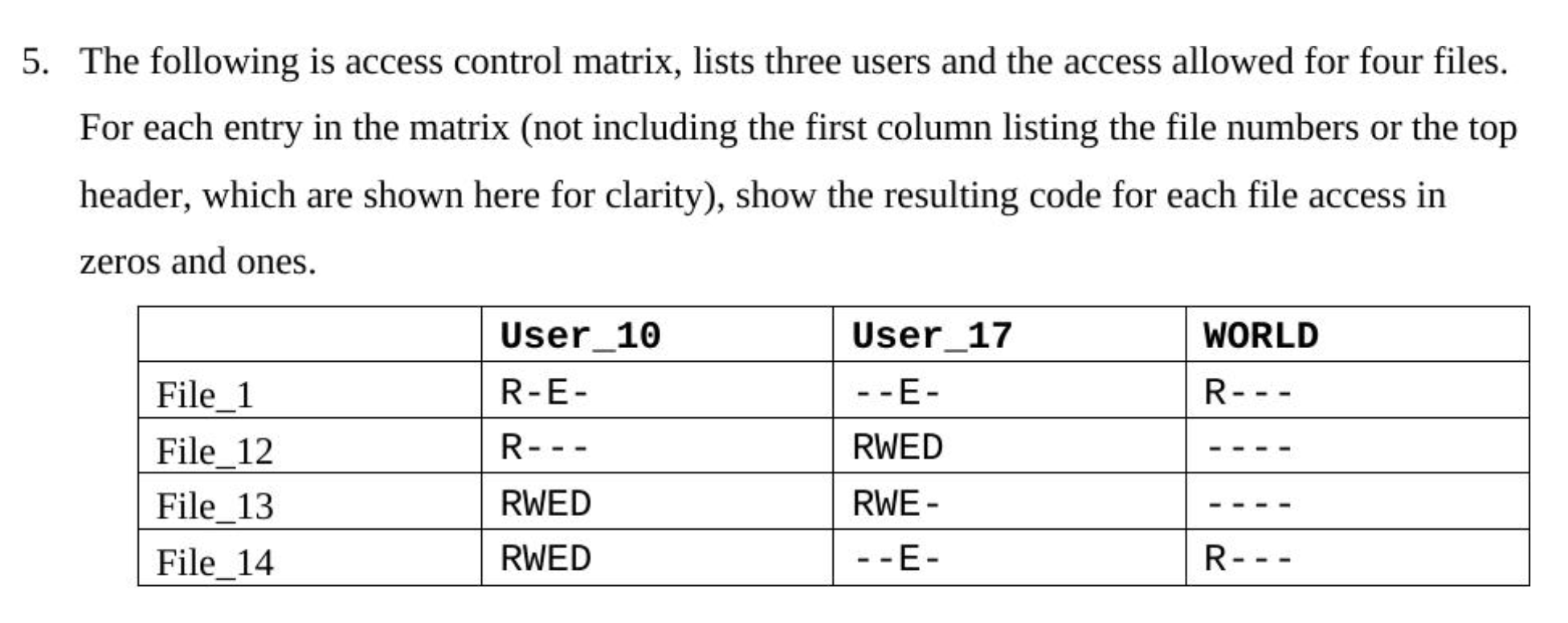 5. The following is access control matrix, lists three users and the access allowed for four files. For each entry in the matrix (not including the first column listing the file numbers or the top header, which are shown here for clarity), show the resulting code for each file access in zeros and ones.

| | User_10 | User_17 | WORLD |
|---|---|---|---|
| File_1 | R-E- | --E- | R--- |
| File_12 | R--- | RWED | ---- |
| File_13 | RWED | RWE- | ---- |
| File_14 | RWED | --E- | R--- |